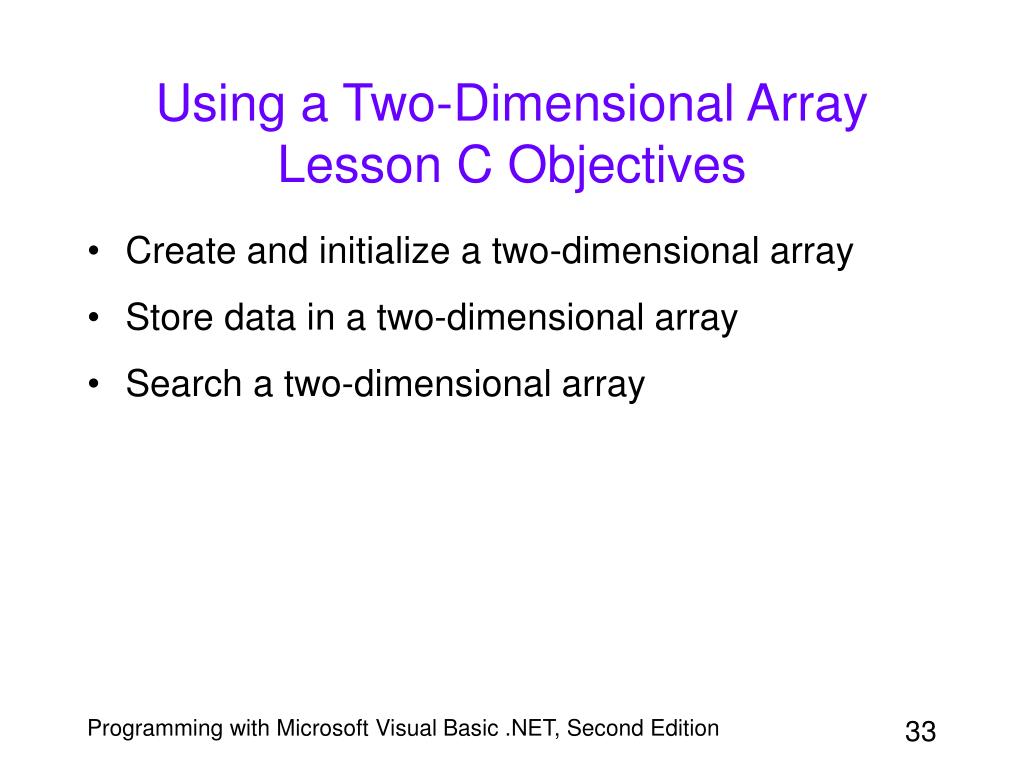 Using a Two-Dimensional Array
Lesson C Objectives

• Create and initialize a two-dimensional array
• Store data in a two-dimensional array
• Search a two-dimensional array

Programming with Microsoft Visual Basic .NET, Second Edition

33